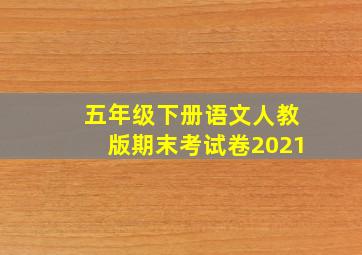 五年级下册语文人教版期末考试卷2021